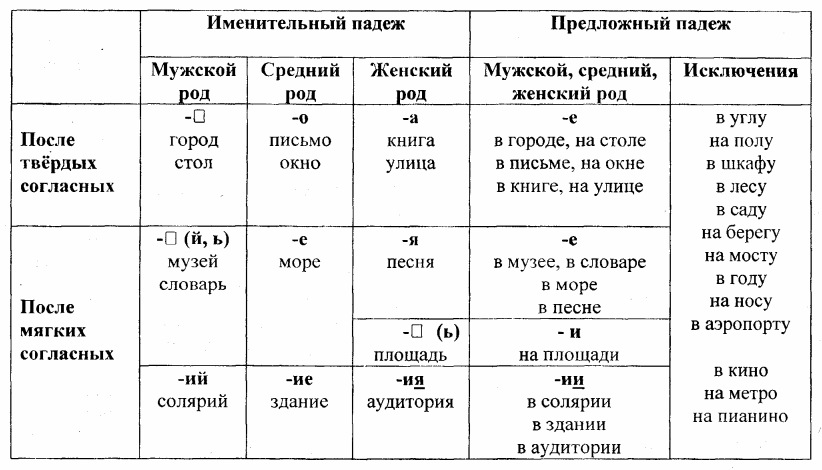 |  | Именительный падеж | | | Предложный падеж | |
|---|---|---|---|---|---|
|  | Мужской род | Средний род | Женский род | Мужской, средний, женский род | Исключения |
| После твёрдых согласных | -□ город стол | -о письмо окно | -а книга улица | -е в городе, на столе в письме, на окне в книге, на улице | в углу на полу в шкафу в лесу в саду на берегу на мосту в году на носу в аэропорту в кино на метро на пианино |
| После мягких согласных | -□ (й, ь) музей словарь | -е море | -я песня | -е в музее, в словаре в море в песне | |
|  |  |  | -□ (ь) площадь | - и на площади | |
|  | -ий солярий | -ие здание | -ия аудитория | -ии в солярии в здании в аудитории | |